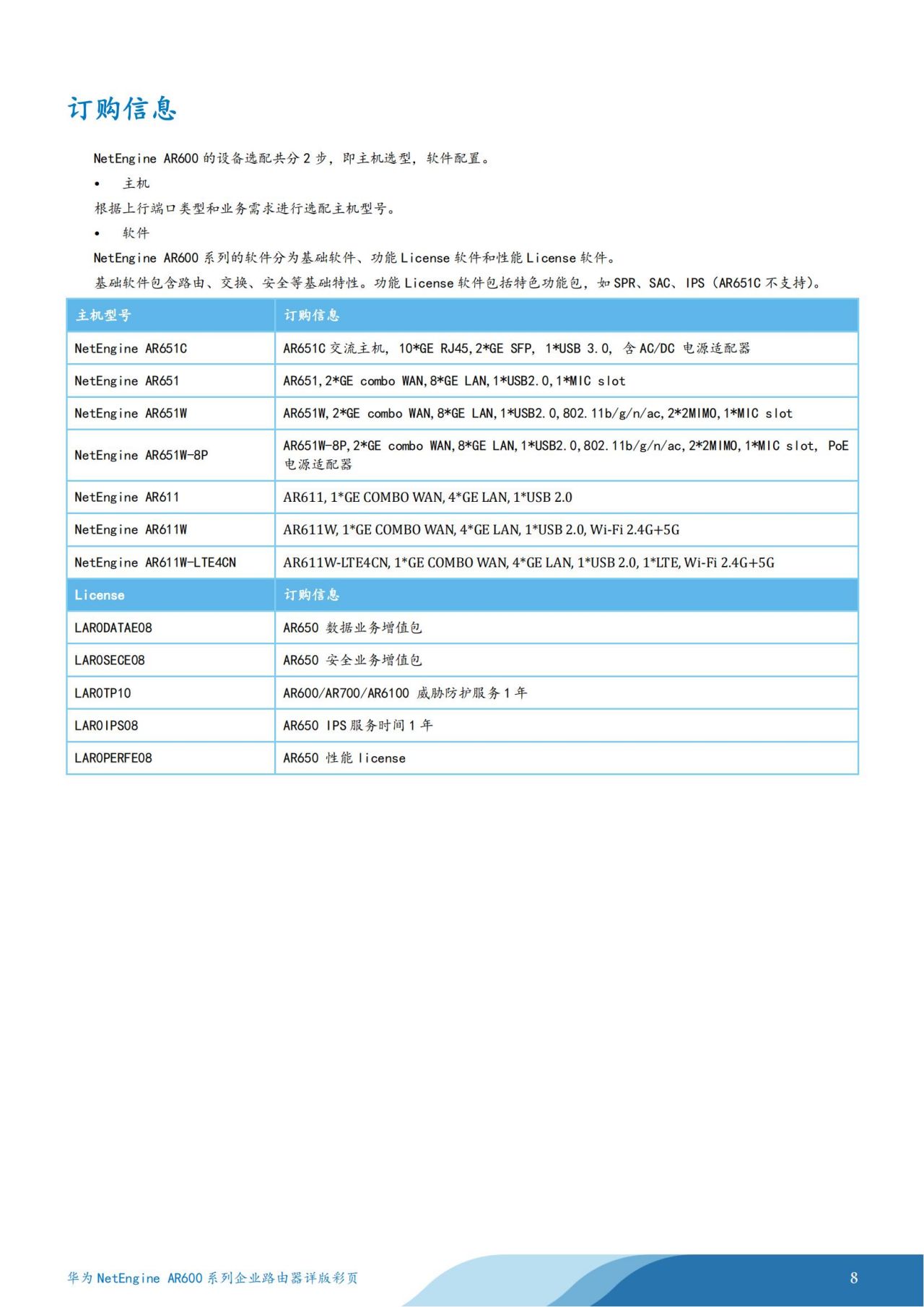 订购信息

NetEngine AR600 的设备选配共分 2 步，即主机选型，软件配置。

• 主机

根据上行端口类型和业务需求进行选配主机型号。

• 软件

NetEngine AR600 系列的软件分为基础软件、功能 License 软件和性能 License 软件。

基础软件包含路由、交换、安全等基础特性。功能 License 软件包括特色功能包，如 SPR、SAC、IPS（AR651C 不支持）。

| 主机型号 | 订购信息 |
|---|---|
| NetEngine AR651C | AR651C 交流主机， 10*GE RJ45,2*GE SFP， 1*USB 3.0， 含 AC/DC 电源适配器 |
| NetEngine AR651 | AR651,2*GE combo WAN,8*GE LAN,1*USB2.0,1*MIC slot |
| NetEngine AR651W | AR651W,2*GE combo WAN,8*GE LAN,1*USB2.0,802.11b/g/n/ac,2*2MIMO,1*MIC slot |
| NetEngine AR651W-8P | AR651W-8P,2*GE combo WAN,8*GE LAN,1*USB2.0,802.11b/g/n/ac,2*2MIMO,1*MIC slot, PoE 电源适配器 |
| NetEngine AR611 | AR611, 1*GE COMBO WAN, 4*GE LAN, 1*USB 2.0 |
| NetEngine AR611W | AR611W, 1*GE COMBO WAN, 4*GE LAN, 1*USB 2.0, Wi-Fi 2.4G+5G |
| NetEngine AR611W-LTE4CN | AR611W-LTE4CN, 1*GE COMBO WAN, 4*GE LAN, 1*USB 2.0, 1*LTE, Wi-Fi 2.4G+5G |
| License | 订购信息 |
| LAR0DATAE08 | AR650 数据业务增值包 |
| LAR0SECE08 | AR650 安全业务增值包 |
| LAR0TP10 | AR600/AR700/AR6100 威胁防护服务 1 年 |
| LAR0IPS08 | AR650 IPS 服务时间 1 年 |
| LAR0PERFE08 | AR650 性能 license |

华为 NetEngine AR600 系列企业路由器详版彩页 8